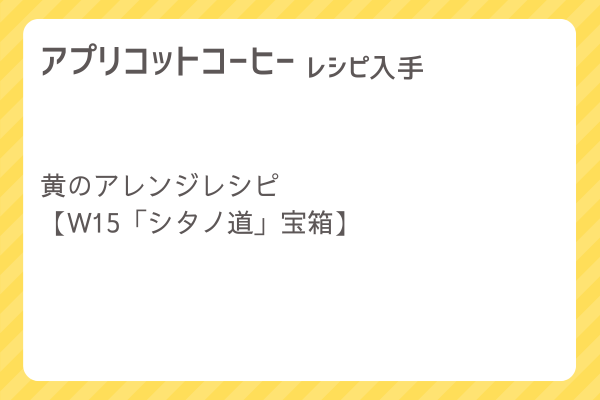 アプリコットコーヒー レシピ入手

黄のアレンジレシピ
【W15「シタノ道」宝箱】